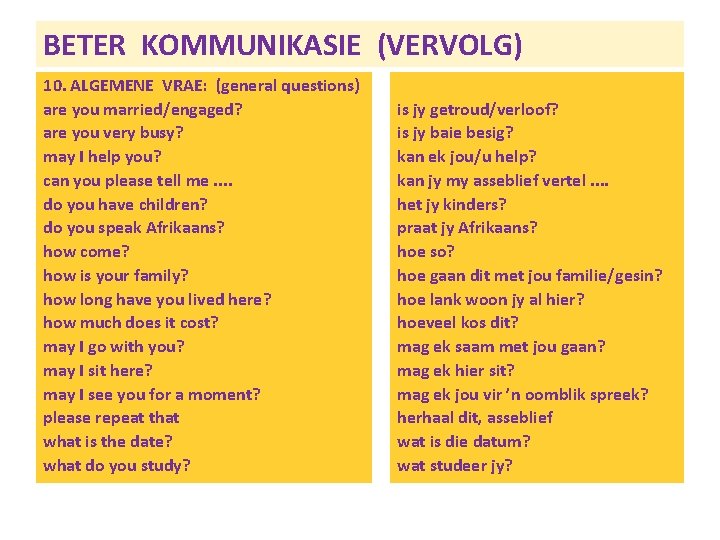 BETER KOMMUNIKASIE (VERVOLG)

10. ALGEMENE VRAE: (general questions)
are you married/engaged?
are you very busy?
may I help you?
can you please tell me ….
do you have children?
do you speak Afrikaans?
how come?
how is your family?
how long have you lived here?
how much does it cost?
may I go with you?
may I sit here?
may I see you for a moment?
please repeat that
what is the date?
what do you study?

is jy getroud/verloof?
is jy baie besig?
kan ek jou/u help?
kan jy my asseblief vertel ….
het jy kinders?
praat jy Afrikaans?
hoe so?
hoe gaan dit met jou familie/gesin?
hoe lank woon jy al hier?
hoeveel kos dit?
mag ek saam met jou gaan?
mag ek hier sit?
mag ek jou vir 'n oomblik spreek?
herhaal dit, asseblief
wat is die datum?
wat studeer jy?